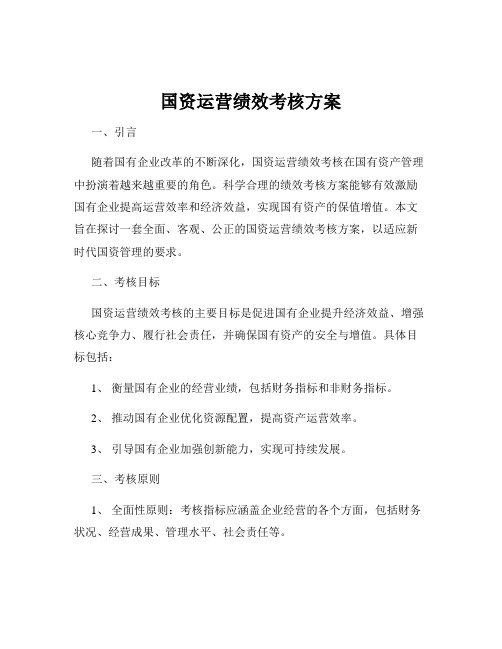 国资运营绩效考核方案

一、引言

随着国有企业改革的不断深化，国资运营绩效考核在国有资产管理中扮演着越来越重要的角色。科学合理的绩效考核方案能够有效激励国有企业提高运营效率和经济效益，实现国有资产的保值增值。本文旨在探讨一套全面、客观、公正的国资运营绩效考核方案，以适应新时代国资管理的要求。

二、考核目标

国资运营绩效考核的主要目标是促进国有企业提升经济效益、增强核心竞争力、履行社会责任，并确保国有资产的安全与增值。具体目标包括：

1、 衡量国有企业的经营业绩，包括财务指标和非财务指标。

2、 推动国有企业优化资源配置，提高资产运营效率。

3、 引导国有企业加强创新能力，实现可持续发展。

三、考核原则

1、 全面性原则：考核指标应涵盖企业经营的各个方面，包括财务状况、经营成果、管理水平、社会责任等。